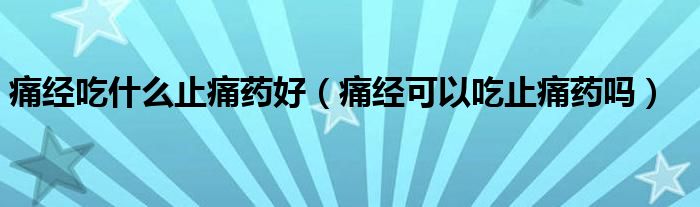 痛经吃什么止痛药好（痛经可以吃止痛药吗）